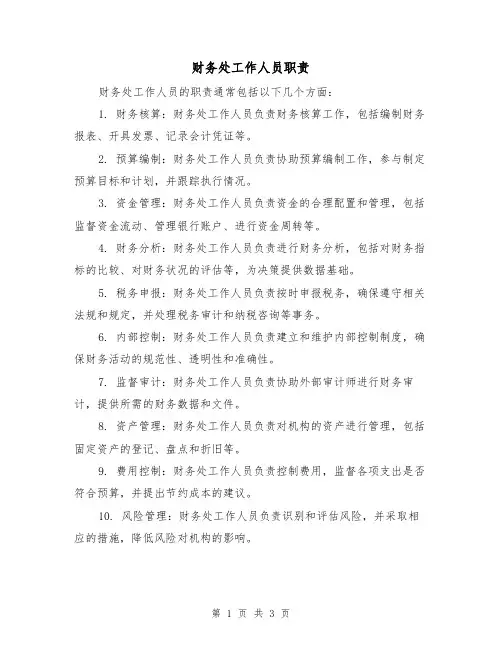 财务处工作人员职责

财务处工作人员的职责通常包括以下几个方面：

1. 财务核算：财务处工作人员负责财务核算工作，包括编制财务报表、开具发票、记录会计凭证等。

2. 预算编制：财务处工作人员负责协助预算编制工作，参与制定预算目标和计划，并跟踪执行情况。

3. 资金管理：财务处工作人员负责资金的合理配置和管理，包括监督资金流动、管理银行账户、进行资金周转等。

4. 财务分析：财务处工作人员负责进行财务分析，包括对财务指标的比较、对财务状况的评估等，为决策提供数据基础。

5. 税务申报：财务处工作人员负责按时申报税务，确保遵守相关法规和规定，并处理税务审计和纳税咨询等事务。

6. 内部控制：财务处工作人员负责建立和维护内部控制制度，确保财务活动的规范性、透明性和准确性。

7. 监督审计：财务处工作人员负责协助外部审计师进行财务审计，提供所需的财务数据和文件。

8. 资产管理：财务处工作人员负责对机构的资产进行管理，包括固定资产的登记、盘点和折旧等。

9. 费用控制：财务处工作人员负责控制费用，监督各项支出是否符合预算，并提出节约成本的建议。

10. 风险管理：财务处工作人员负责识别和评估风险，并采取相应的措施，降低风险对机构的影响。

第 1 页 共 3 页